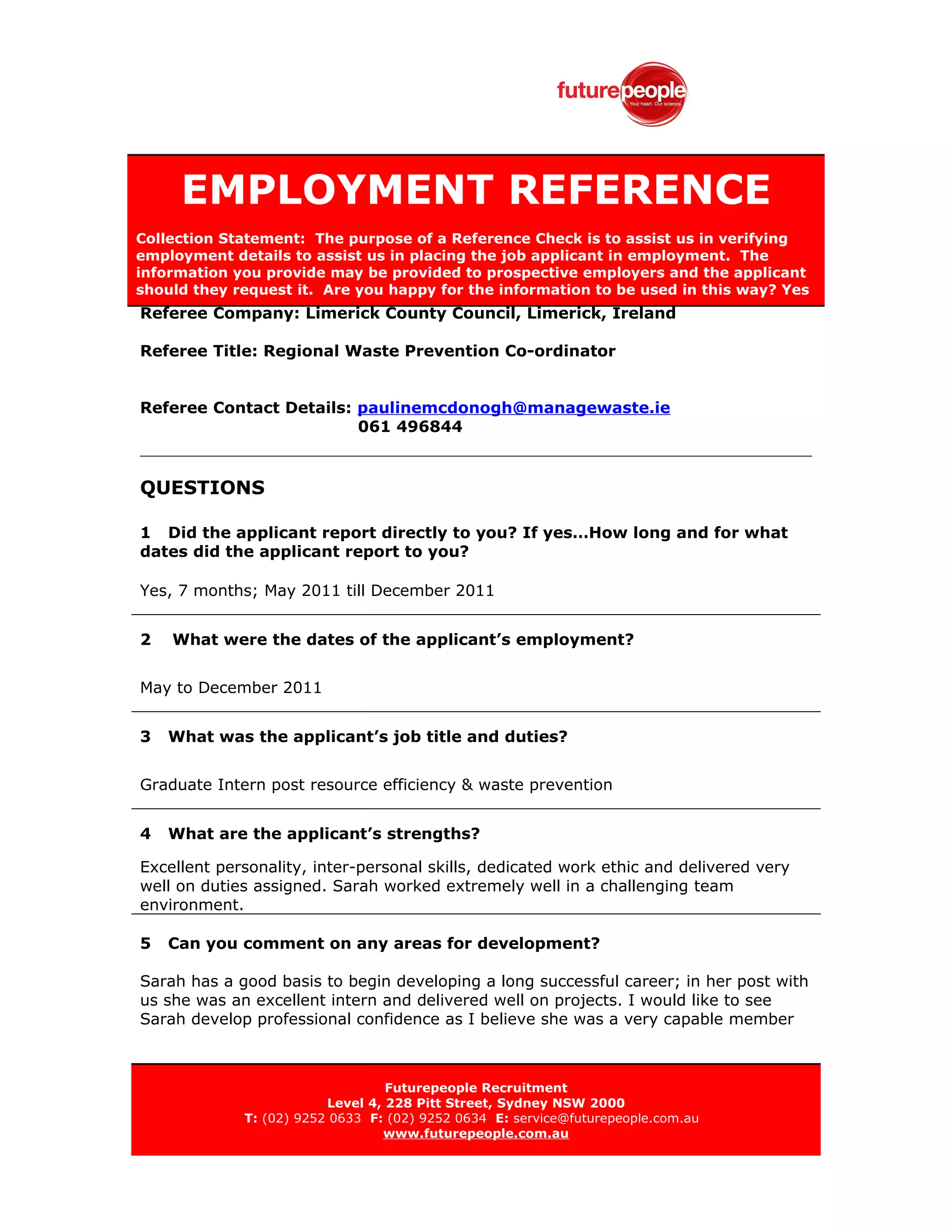 futurepeople
Your heart. Our science.

EMPLOYMENT REFERENCE

Collection Statement: The purpose of a Reference Check is to assist us in verifying employment details to assist us in placing the job applicant in employment. The information you provide may be provided to prospective employers and the applicant should they request it. Are you happy for the information to be used in this way? Yes

Referee Company: Limerick County Council, Limerick, Ireland

Referee Title: Regional Waste Prevention Co-ordinator

Referee Contact Details: paulinemcdonogh@managewaste.ie
061 496844

QUESTIONS

1 Did the applicant report directly to you? If yes…How long and for what dates did the applicant report to you?

Yes, 7 months; May 2011 till December 2011

2 What were the dates of the applicant's employment?

May to December 2011

3 What was the applicant's job title and duties?

Graduate Intern post resource efficiency & waste prevention

4 What are the applicant's strengths?

Excellent personality, inter-personal skills, dedicated work ethic and delivered very well on duties assigned. Sarah worked extremely well in a challenging team environment.

5 Can you comment on any areas for development?

Sarah has a good basis to begin developing a long successful career; in her post with us she was an excellent intern and delivered well on projects. I would like to see Sarah develop professional confidence as I believe she was a very capable member

Futurepeople Recruitment
Level 4, 228 Pitt Street, Sydney NSW 2000
T: (02) 9252 0633 F: (02) 9252 0634 E: service@futurepeople.com.au
www.futurepeople.com.au